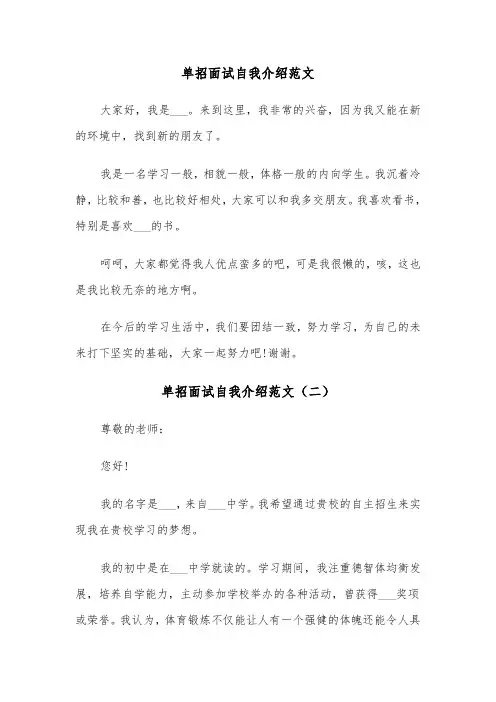 单招面试自我介绍范文

大家好，我是___。来到这里，我非常的兴奋，因为我又能在新的环境中，找到新的朋友了。

我是一名学习一般，相貌一般，体格一般的内向学生。我沉着冷静，比较和善，也比较好相处，大家可以和我多交朋友。我喜欢看书，特别是喜欢___的书。

呵呵，大家都觉得我人优点蛮多的吧，可是我很懒的，咳，这也是我比较无奈的地方啊。

在今后的学习生活中，我们要团结一致，努力学习，为自己的未来打下坚实的基础，大家一起努力吧!谢谢。

单招面试自我介绍范文（二）

尊敬的老师：

您好!

我的名字是___，来自___中学。我希望通过贵校的自主招生来实现我在贵校学习的梦想。

我的初中是在___中学就读的。学习期间，我注重德智体均衡发展，培养自学能力，主动参加学校举办的各种活动，曾获得___奖项或荣誉。我认为，体育锻炼不仅能让人有一个强健的体魄还能令人具